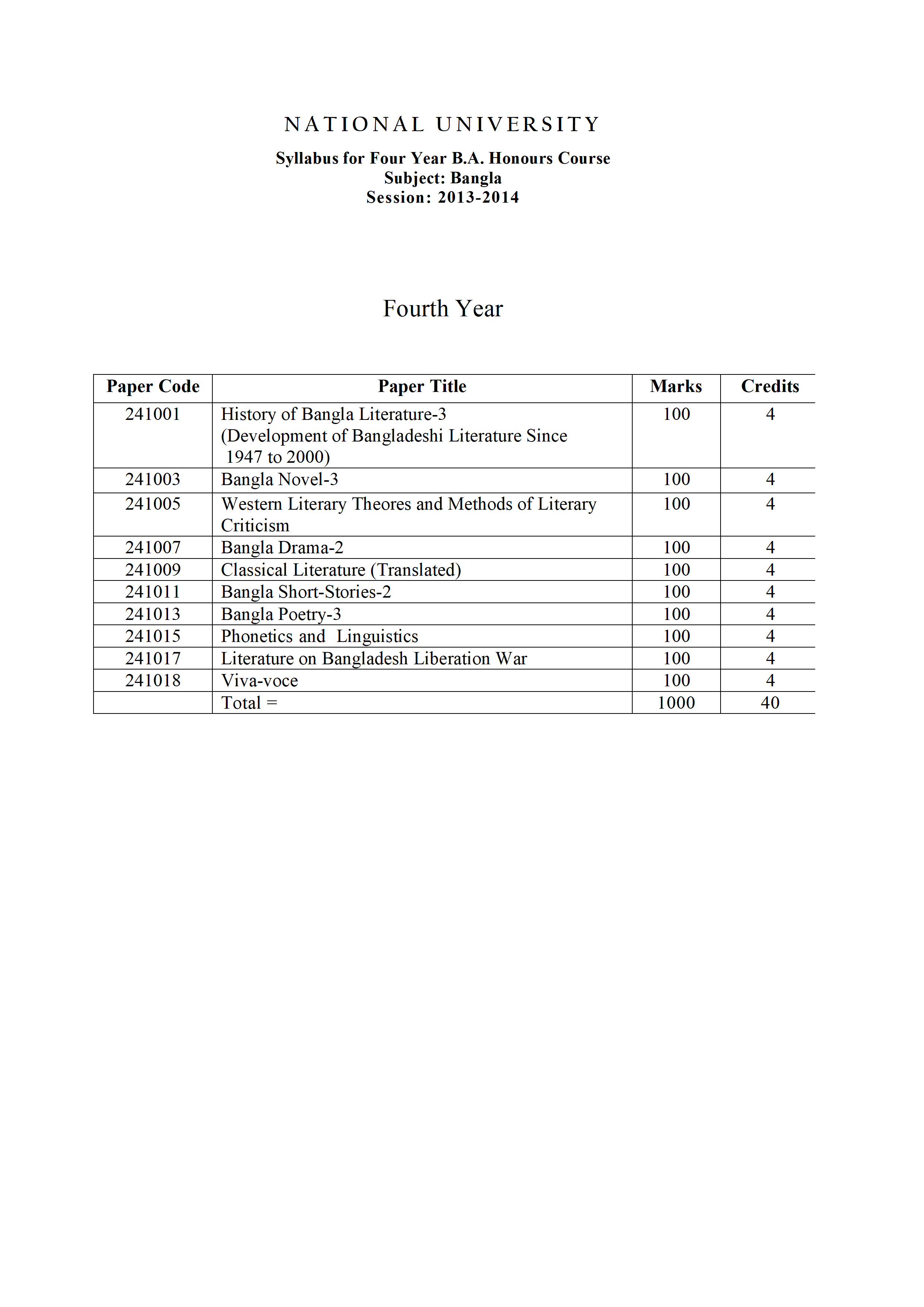 NATIONAL UNIVERSITY

Syllabus for Four Year B.A. Honours Course
Subject: Bangla
Session: 2013-2014

Fourth Year

| Paper Code | Paper Title | Marks | Credits |
|---|---|---|---|
| 241001 | History of Bangla Literature-3 (Development of Bangladeshi Literature Since 1947 to 2000) | 100 | 4 |
| 241003 | Bangla Novel-3 | 100 | 4 |
| 241005 | Western Literary Theores and Methods of Literary Criticism | 100 | 4 |
| 241007 | Bangla Drama-2 | 100 | 4 |
| 241009 | Classical Literature (Translated) | 100 | 4 |
| 241011 | Bangla Short-Stories-2 | 100 | 4 |
| 241013 | Bangla Poetry-3 | 100 | 4 |
| 241015 | Phonetics and Linguistics | 100 | 4 |
| 241017 | Literature on Bangladesh Liberation War | 100 | 4 |
| 241018 | Viva-voce | 100 | 4 |
| | Total = | 1000 | 40 |